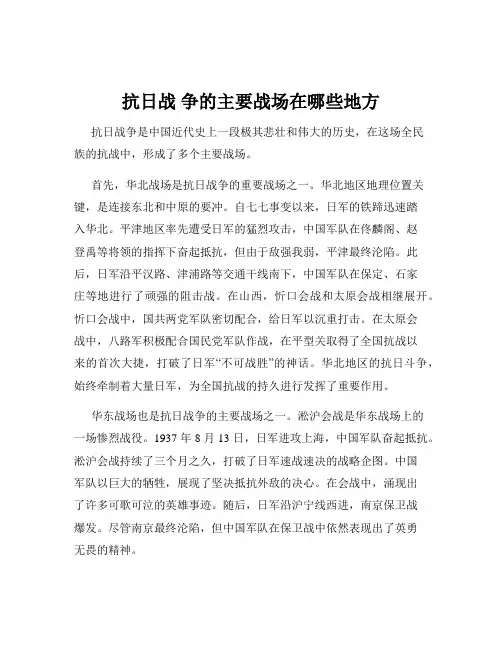 抗日战 争的主要战场在哪些地方

抗日战争是中国近代史上一段极其悲壮和伟大的历史，在这场全民族的抗战中，形成了多个主要战场。

首先，华北战场是抗日战争的重要战场之一。华北地区地理位置关键，是连接东北和中原的要冲。自七七事变以来，日军的铁蹄迅速踏入华北。平津地区率先遭受日军的猛烈攻击，中国军队在佟麟阁、赵登禹等将领的指挥下奋起抵抗，但由于敌强我弱，平津最终沦陷。此后，日军沿平汉路、津浦路等交通干线南下，中国军队在保定、石家庄等地进行了顽强的阻击战。在山西，忻口会战和太原会战相继展开。忻口会战中，国共两党军队密切配合，给日军以沉重打击。在太原会战中，八路军积极配合国民党军队作战，在平型关取得了全国抗战以来的首次大捷，打破了日军“不可战胜”的神话。华北地区的抗日斗争，始终牵制着大量日军，为全国抗战的持久进行发挥了重要作用。

华东战场也是抗日战争的主要战场之一。淞沪会战是华东战场上的一场惨烈战役。1937 年 8 月 13 日，日军进攻上海，中国军队奋起抵抗。淞沪会战持续了三个月之久，打破了日军速战速决的战略企图。中国军队以巨大的牺牲，展现了坚决抵抗外敌的决心。在会战中，涌现出了许多可歌可泣的英雄事迹。随后，日军沿沪宁线西进，南京保卫战爆发。尽管南京最终沦陷，但中国军队在保卫战中依然表现出了英勇无畏的精神。